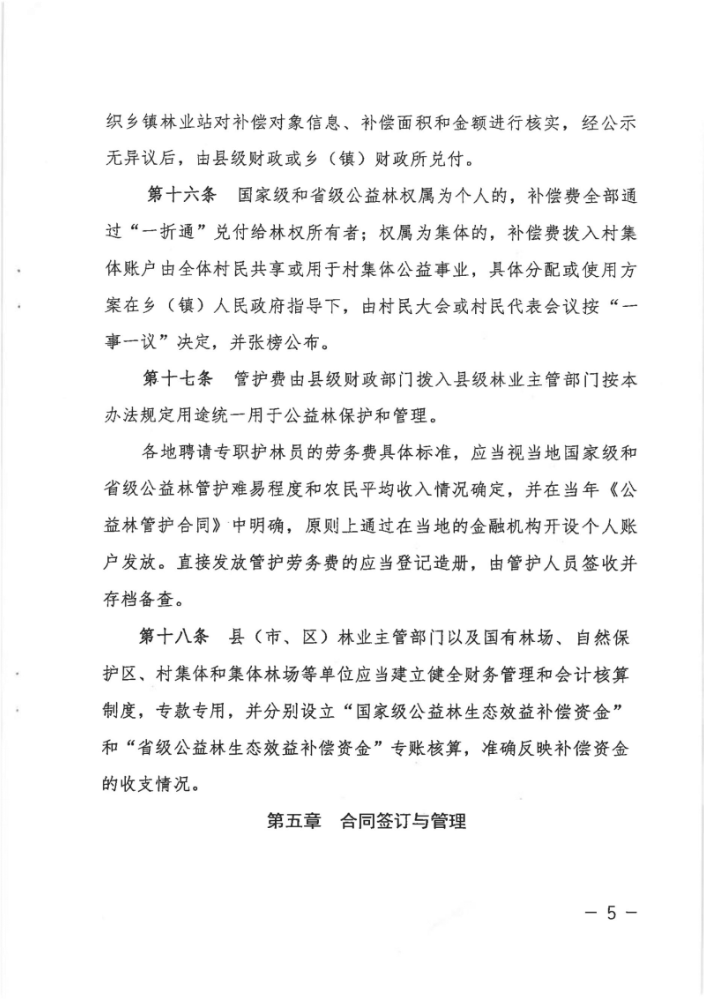 织乡镇林业站对补偿对象信息、补偿面积和金额进行核实，经公示无异议后，由县级财政或乡（镇）财政所兑付。

第十六条　国家级和省级公益林权属为个人的，补偿费全部通过“一折通”兑付给林权所有者；权属为集体的，补偿费拨入村集体账户由全体村民共享或用于村集体公益事业，具体分配或使用方案在乡（镇）人民政府指导下，由村民大会或村民代表会议按“一事一议”决定，并张榜公布。

第十七条　管护费由县级财政部门拨入县级林业主管部门按本办法规定用途统一用于公益林保护和管理。

各地聘请专职护林员的劳务费具体标准，应当视当地国家级和省级公益林管护难易程度和农民平均收入情况确定，并在当年《公益林管护合同》中明确，原则上通过在当地的金融机构开设个人账户发放。直接发放管护劳务费的应当登记造册，由管护人员签收并存档备查。

第十八条　县（市、区）林业主管部门以及国有林场、自然保护区、村集体和集体林场等单位应当建立健全财务管理和会计核算制度，专款专用，并分别设立“国家级公益林生态效益补偿资金”和“省级公益林生态效益补偿资金”专账核算，准确反映补偿资金的收支情况。

第五章　合同签订与管理

— 5 —